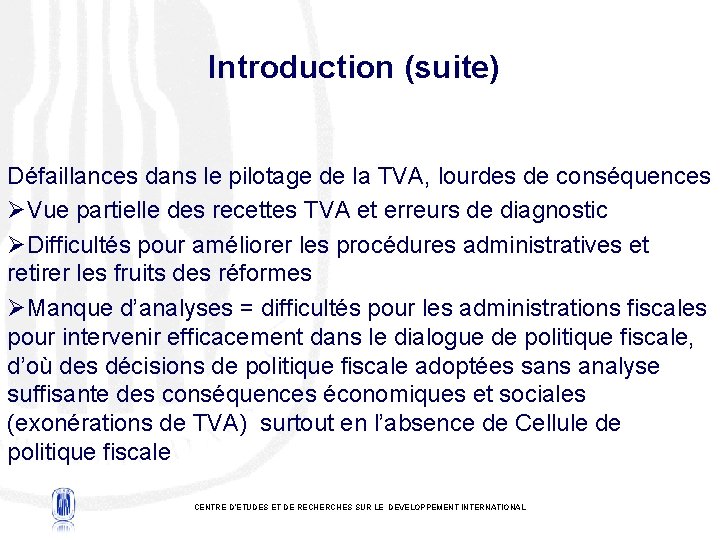 Introduction (suite)

Défaillances dans le pilotage de la TVA, lourdes de conséquences

➢Vue partielle des recettes TVA et erreurs de diagnostic

➢Difficultés pour améliorer les procédures administratives et retirer les fruits des réformes

➢Manque d'analyses = difficultés pour les administrations fiscales pour intervenir efficacement dans le dialogue de politique fiscale, d'où des décisions de politique fiscale adoptées sans analyse suffisante des conséquences économiques et sociales (exonérations de TVA) surtout en l'absence de Cellule de politique fiscale

CENTRE D'ETUDES ET DE RECHERCHES SUR LE DEVELOPPEMENT INTERNATIONAL